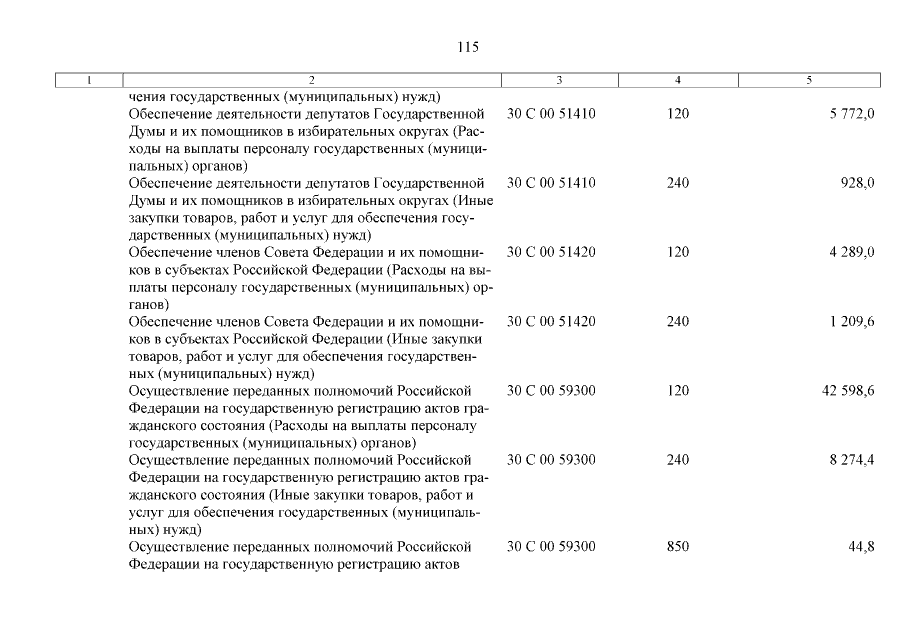 115

| 1 | 2 | 3 | 4 | 5 |
|---|---|---|---|---|
| | чения государственных (муниципальных) нужд) | | | |
| | Обеспечение деятельности депутатов Государственной Думы и их помощников в избирательных округах (Расходы на выплаты персоналу государственных (муниципальных) органов) | 30 С 00 51410 | 120 | 5 772,0 |
| | Обеспечение деятельности депутатов Государственной Думы и их помощников в избирательных округах (Иные закупки товаров, работ и услуг для обеспечения государственных (муниципальных) нужд) | 30 С 00 51410 | 240 | 928,0 |
| | Обеспечение членов Совета Федерации и их помощников в субъектах Российской Федерации (Расходы на выплаты персоналу государственных (муниципальных) органов) | 30 С 00 51420 | 120 | 4 289,0 |
| | Обеспечение членов Совета Федерации и их помощников в субъектах Российской Федерации (Иные закупки товаров, работ и услуг для обеспечения государственных (муниципальных) нужд) | 30 С 00 51420 | 240 | 1 209,6 |
| | Осуществление переданных полномочий Российской Федерации на государственную регистрацию актов гражданского состояния (Расходы на выплаты персоналу государственных (муниципальных) органов) | 30 С 00 59300 | 120 | 42 598,6 |
| | Осуществление переданных полномочий Российской Федерации на государственную регистрацию актов гражданского состояния (Иные закупки товаров, работ и услуг для обеспечения государственных (муниципальных) нужд) | 30 С 00 59300 | 240 | 8 274,4 |
| | Осуществление переданных полномочий Российской Федерации на государственную регистрацию актов | 30 С 00 59300 | 850 | 44,8 |